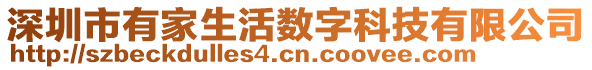 深圳市有家生活数字科技有限公司
http://szbeckdulles4.cn.coovee.com